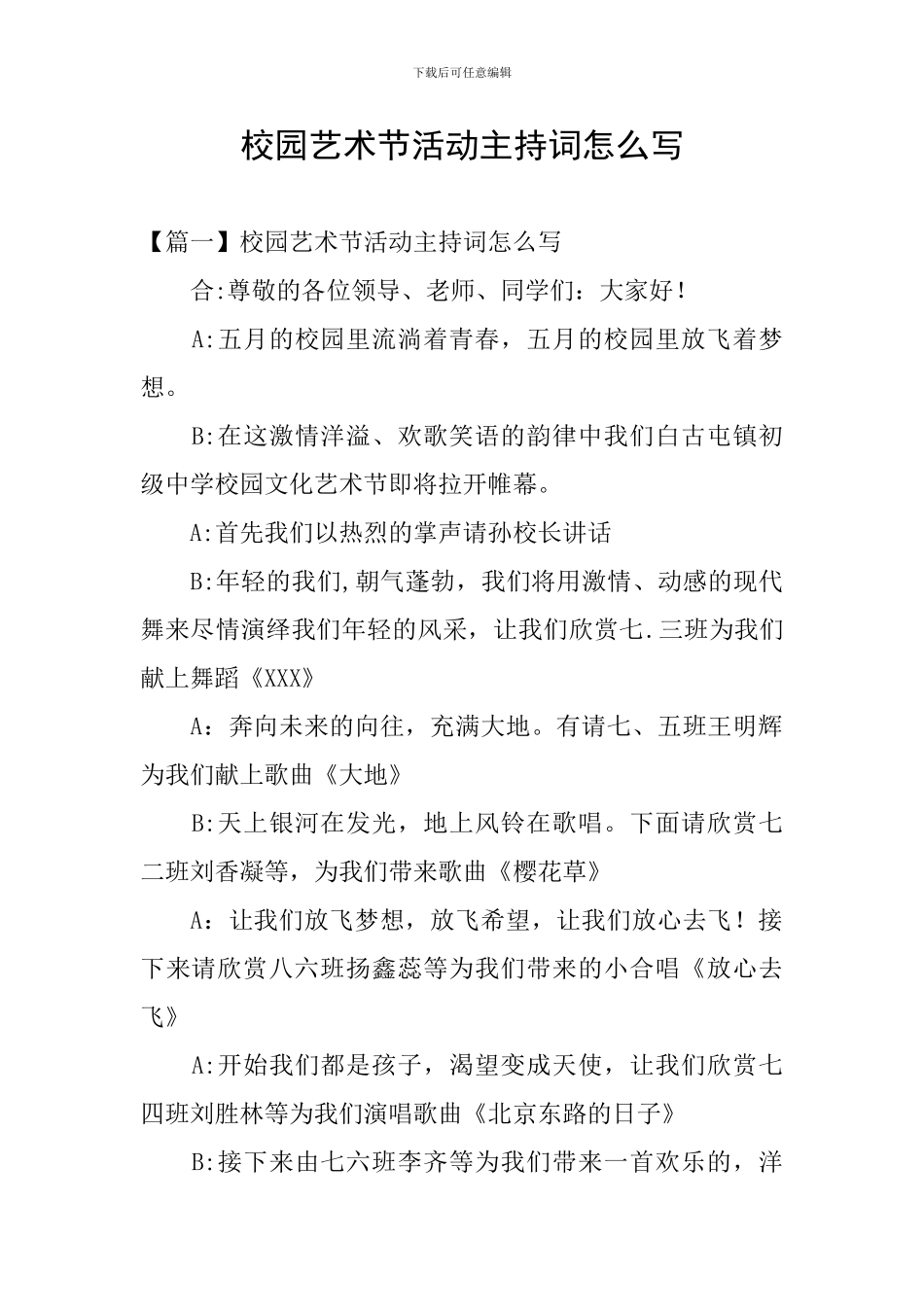 下载后可任意编辑

校园艺术节活动主持词怎么写

【篇一】校园艺术节活动主持词怎么写

合:尊敬的各位领导、老师、同学们：大家好！

A:五月的校园里流淌着青春，五月的校园里放飞着梦想。

B:在这激情洋溢、欢歌笑语的韵律中我们白古屯镇初级中学校园文化艺术节即将拉开帷幕。

A:首先我们以热烈的掌声请孙校长讲话

B:年轻的我们,朝气蓬勃，我们将用激情、动感的现代舞来尽情演绎我们年轻的风采，让我们欣赏七.三班为我们献上舞蹈《XXX》

A：奔向未来的向往，充满大地。有请七、五班王明辉为我们献上歌曲《大地》

B:天上银河在发光，地上风铃在歌唱。下面请欣赏七二班刘香凝等，为我们带来歌曲《樱花草》

A：让我们放飞梦想，放飞希望，让我们放心去飞！接下来请欣赏八六班扬鑫蕊等为我们带来的小合唱《放心去飞》

A:开始我们都是孩子，渴望变成天使，让我们欣赏七四班刘胜林等为我们演唱歌曲《北京东路的日子》

B:接下来由七六班李齐等为我们带来一首欢乐的，洋